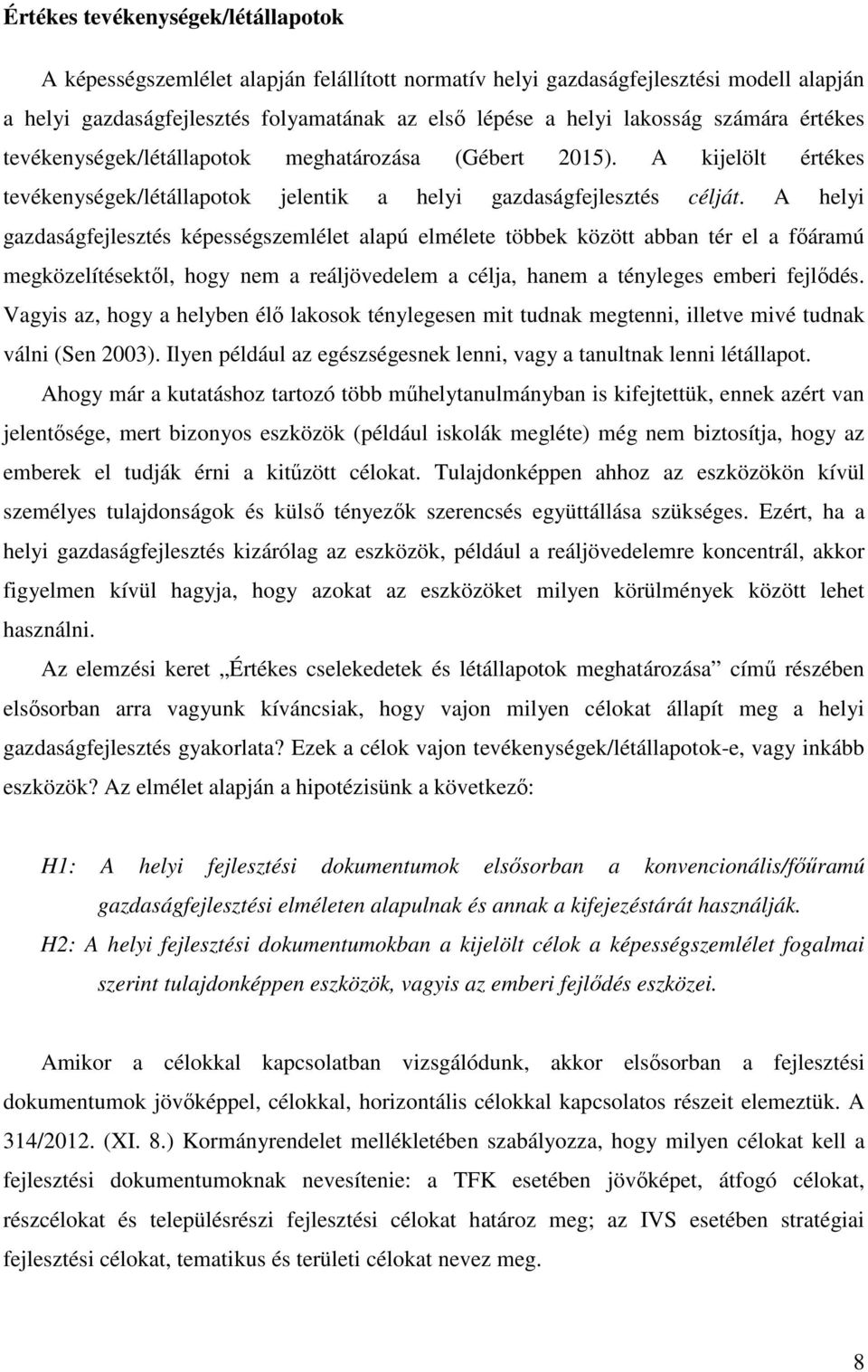 Értékes tevékenységek/létállapotok

A képességszemlélet alapján felállított normatív helyi gazdaságfejlesztési modell alapján a helyi gazdaságfejlesztés folyamatának az első lépése a helyi lakosság számára értékes tevékenységek/létállapotok meghatározása (Gébert 2015). A kijelölt értékes tevékenységek/létállapotok jelentik a helyi gazdaságfejlesztés célját. A helyi gazdaságfejlesztés képességszemlélet alapú elmélete többek között abban tér el a főáramú megközelítésektől, hogy nem a reáljövedelem a célja, hanem a tényleges emberi fejlődés. Vagyis az, hogy a helyben élő lakosok ténylegesen mit tudnak megtenni, illetve mivé tudnak válni (Sen 2003). Ilyen például az egészségesnek lenni, vagy a tanultnak lenni létállapot.

Ahogy már a kutatáshoz tartozó több műhelytanulmányban is kifejtettük, ennek azért van jelentősége, mert bizonyos eszközök (például iskolák megléte) még nem biztosítja, hogy az emberek el tudják érni a kitűzött célokat. Tulajdonképpen ahhoz az eszközökön kívül személyes tulajdonságok és külső tényezők szerencsés együttállása szükséges. Ezért, ha a helyi gazdaságfejlesztés kizárólag az eszközök, például a reáljövedelemre koncentrál, akkor figyelmen kívül hagyja, hogy azokat az eszközöket milyen körülmények között lehet használni.

Az elemzési keret „Értékes cselekedetek és létállapotok meghatározása” című részében elsősorban arra vagyunk kíváncsiak, hogy vajon milyen célokat állapít meg a helyi gazdaságfejlesztés gyakorlata? Ezek a célok vajon tevékenységek/létállapotok-e, vagy inkább eszközök? Az elmélet alapján a hipotézisünk a következő:

H1: A helyi fejlesztési dokumentumok elsősorban a konvencionális/főűramú gazdaságfejlesztési elméleten alapulnak és annak a kifejezéstárát használják.

H2: A helyi fejlesztési dokumentumokban a kijelölt célok a képességszemlélet fogalmai szerint tulajdonképpen eszközök, vagyis az emberi fejlődés eszközei.

Amikor a célokkal kapcsolatban vizsgálódunk, akkor elsősorban a fejlesztési dokumentumok jövőképpel, célokkal, horizontális célokkal kapcsolatos részeit elemeztük. A 314/2012. (XI. 8.) Kormányrendelet mellékletében szabályozza, hogy milyen célokat kell a fejlesztési dokumentumoknak nevesítenie: a TFK esetében jövőképet, átfogó célokat, részcélokat és településrészi célokat határoz meg; az IVS esetében stratégiai fejlesztési célokat, tematikus és területi célokat nevez meg.

8